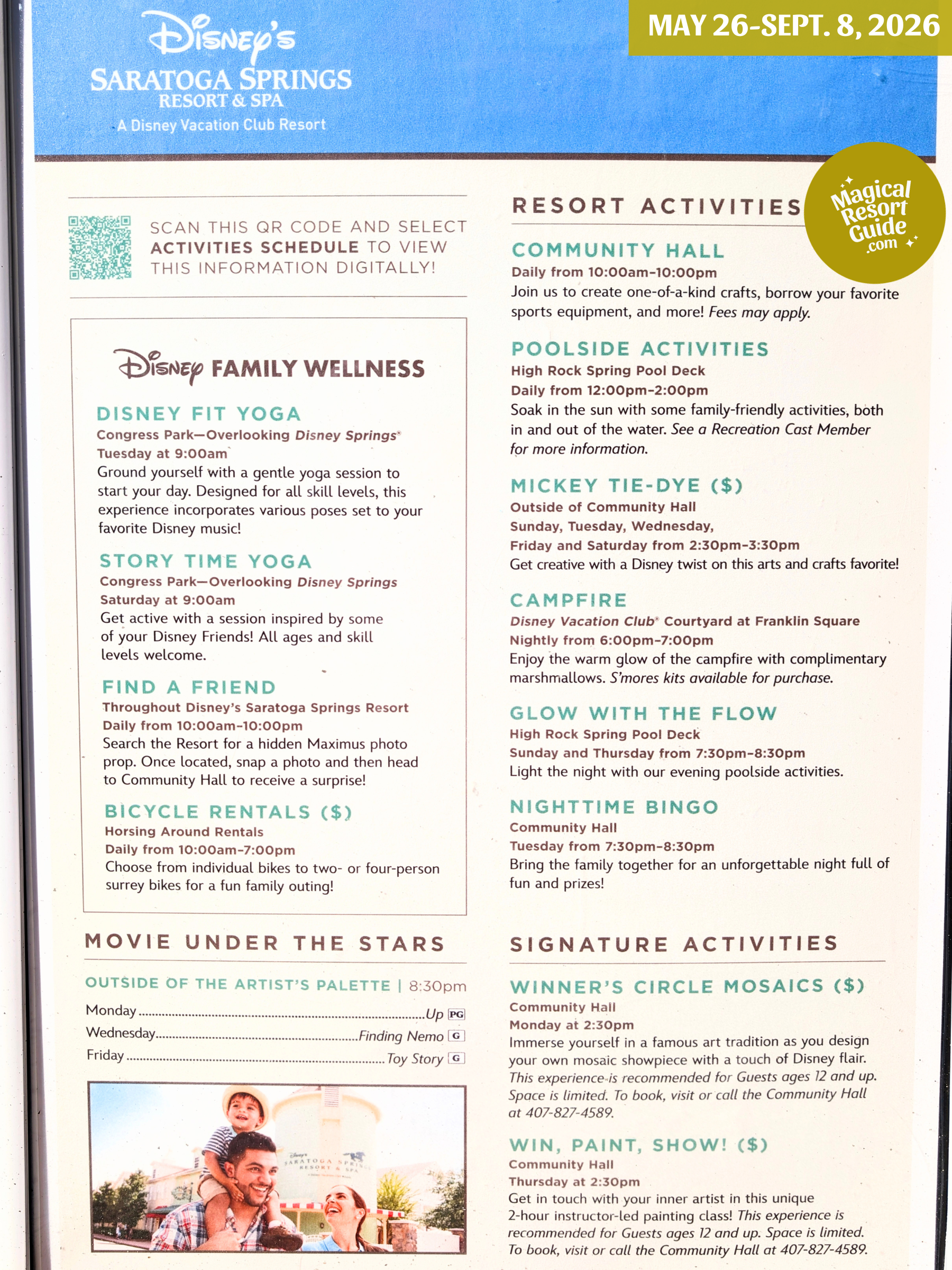 Disney's
SARATOGA SPRINGS
RESORT & SPA
A Disney Vacation Club Resort

MAY 26-SEPT. 8, 2026

SCAN THIS QR CODE AND SELECT ACTIVITIES SCHEDULE TO VIEW THIS INFORMATION DIGITALLY!

Disney FAMILY WELLNESS

DISNEY FIT YOGA
Congress Park—Overlooking Disney Springs®
Tuesday at 9:00am
Ground yourself with a gentle yoga session to start your day. Designed for all skill levels, this experience incorporates various poses set to your favorite Disney music!

STORY TIME YOGA
Congress Park—Overlooking Disney Springs
Saturday at 9:00am
Get active with a session inspired by some of your Disney Friends! All ages and skill levels welcome.

FIND A FRIEND
Throughout Disney's Saratoga Springs Resort
Daily from 10:00am-10:00pm
Search the Resort for a hidden Maximus photo prop. Once located, snap a photo and then head to Community Hall to receive a surprise!

BICYCLE RENTALS ($)
Horsing Around Rentals
Daily from 10:00am-7:00pm
Choose from individual bikes to two- or four-person surrey bikes for a fun family outing!

MOVIE UNDER THE STARS

OUTSIDE OF THE ARTIST'S PALETTE | 8:30pm
Monday Up PG
Wednesday Finding Nemo G
Friday Toy Story G

RESORT ACTIVITIES

COMMUNITY HALL
Daily from 10:00am-10:00pm
Join us to create one-of-a-kind crafts, borrow your favorite sports equipment, and more! Fees may apply.

POOLSIDE ACTIVITIES
High Rock Spring Pool Deck
Daily from 12:00pm-2:00pm
Soak in the sun with some family-friendly activities, both in and out of the water. See a Recreation Cast Member for more information.

MICKEY TIE-DYE ($)
Outside of Community Hall
Sunday, Tuesday, Wednesday,
Friday and Saturday from 2:30pm-3:30pm
Get creative with a Disney twist on this arts and crafts favorite!

CAMPFIRE
Disney Vacation Club® Courtyard at Franklin Square
Nightly from 6:00pm-7:00pm
Enjoy the warm glow of the campfire with complimentary marshmallows. S'mores kits available for purchase.

GLOW WITH THE FLOW
High Rock Spring Pool Deck
Sunday and Thursday from 7:30pm-8:30pm
Light the night with our evening poolside activities.

NIGHTTIME BINGO
Community Hall
Tuesday from 7:30pm-8:30pm
Bring the family together for an unforgettable night full of fun and prizes!

SIGNATURE ACTIVITIES

WINNER'S CIRCLE MOSAICS ($)
Community Hall
Monday at 2:30pm
Immerse yourself in a famous art tradition as you design your own mosaic showpiece with a touch of Disney flair. This experience is recommended for Guests ages 12 and up. Space is limited. To book, visit or call the Community Hall at 407-827-4589.

WIN, PAINT, SHOW! ($)
Community Hall
Thursday at 2:30pm
Get in touch with your inner artist in this unique 2-hour instructor-led painting class! This experience is recommended for Guests ages 12 and up. Space is limited. To book, visit or call the Community Hall at 407-827-4589.

Magical Resort Guide .com